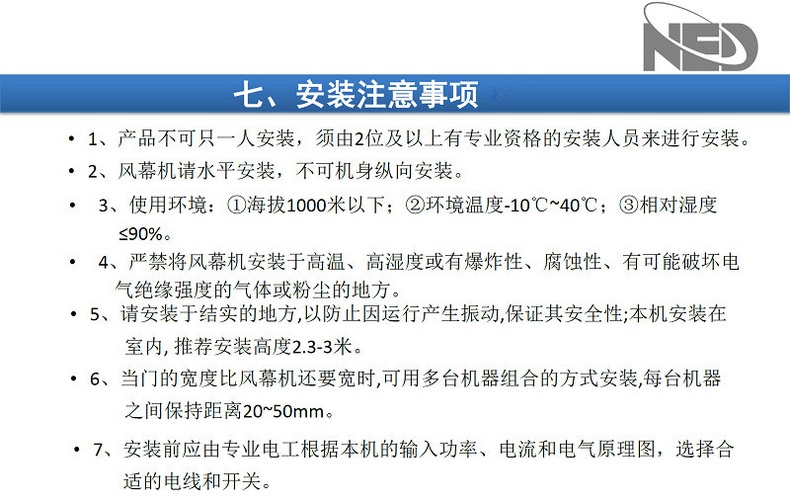 NED

七、安装注意事项

• 1、产品不可只一人安装，须由2位及以上有专业资格的安装人员来进行安装。

• 2、风幕机请水平安装，不可机身纵向安装。

• 3、使用环境：①海拔1000米以下；②环境温度-10℃~40℃；③相对湿度≤90%。

• 4、严禁将风幕机安装于高温、高湿度或有爆炸性、腐蚀性、有可能破坏电气绝缘强度的气体或粉尘的地方。

• 5、请安装于结实的地方,以防止因运行产生振动,保证其安全性;本机安装在室内, 推荐安装高度2.3-3米。

• 6、当门的宽度比风幕机还要宽时,可用多台机器组合的方式安装,每台机器之间保持距离20~50mm。

• 7、安装前应由专业电工根据本机的输入功率、电流和电气原理图，选择合适的电线和开关。